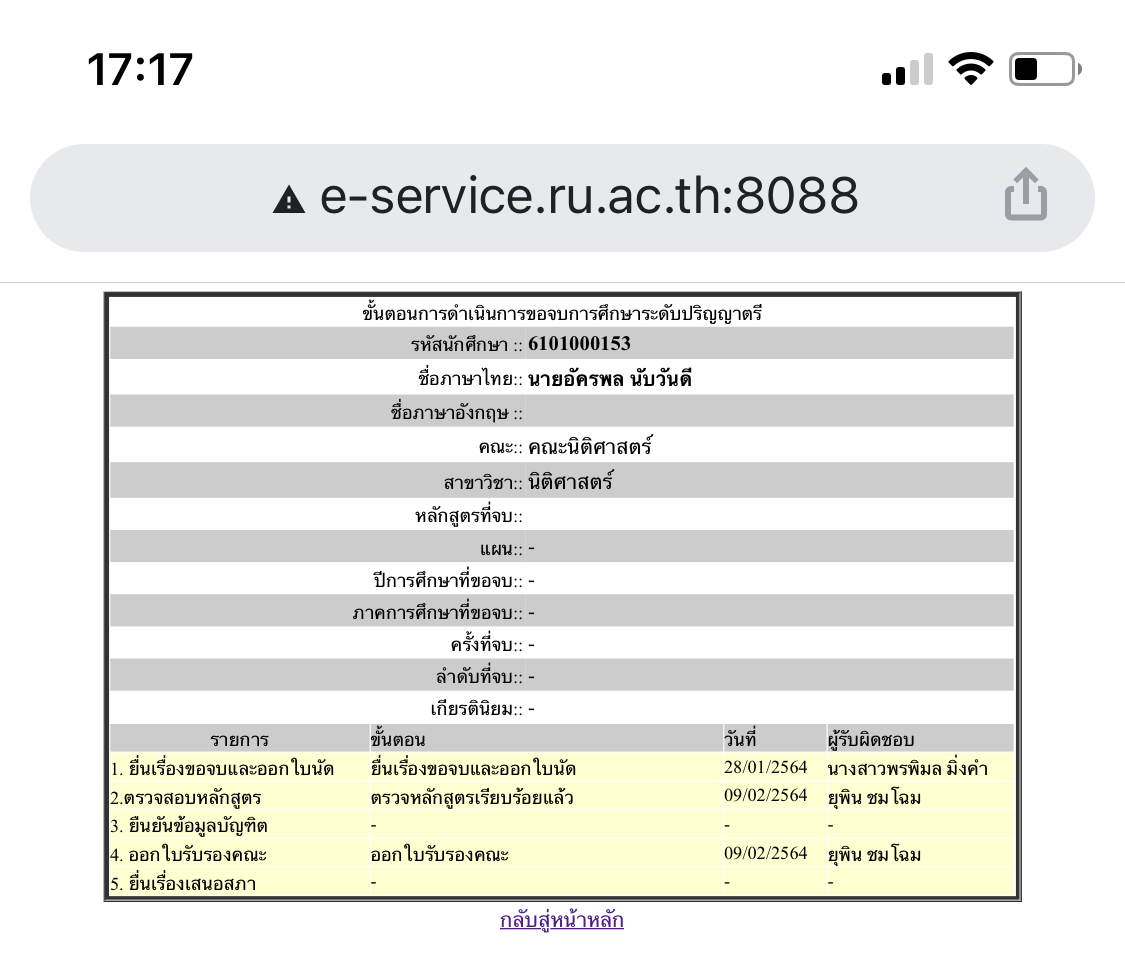 17:17

e-service.ru.ac.th:8088

ขั้นตอนการดำเนินการขอจบการศึกษาระดับปริญญาตรี

| | |
|---|---|
| รหัสนักศึกษา :: | 6101000153 |
| ชื่อภาษาไทย:: | นายอัครพล นับวันดี |
| ชื่อภาษาอังกฤษ :: | |
| คณะ:: | คณะนิติศาสตร์ |
| สาขาวิชา:: | นิติศาสตร์ |
| หลักสูตรที่จบ:: | |
| แผน:: | - |
| ปีการศึกษาที่ขอจบ:: | - |
| ภาคการศึกษาที่ขอจบ:: | - |
| ครั้งที่จบ:: | - |
| ลำดับที่จบ:: | - |
| เกียรตินิยม:: | - |

| รายการ | ขั้นตอน | วันที่ | ผู้รับผิดชอบ |
|---|---|---|---|
| 1. ยื่นเรื่องขอจบและออกใบนัด | ยื่นเรื่องขอจบและออกใบนัด | 28/01/2564 | นางสาวพรพิมล มิ่งคำ |
| 2.ตรวจสอบหลักสูตร | ตรวจหลักสูตรเรียบร้อยแล้ว | 09/02/2564 | ยุพิน ชมโฉม |
| 3. ยืนยันข้อมูลบัญฑิต | - | - | - |
| 4. ออกใบรับรองคณะ | ออกใบรับรองคณะ | 09/02/2564 | ยุพิน ชมโฉม |
| 5. ยื่นเรื่องเสนอสภา | - | - | - |

กลับสู่หน้าหลัก